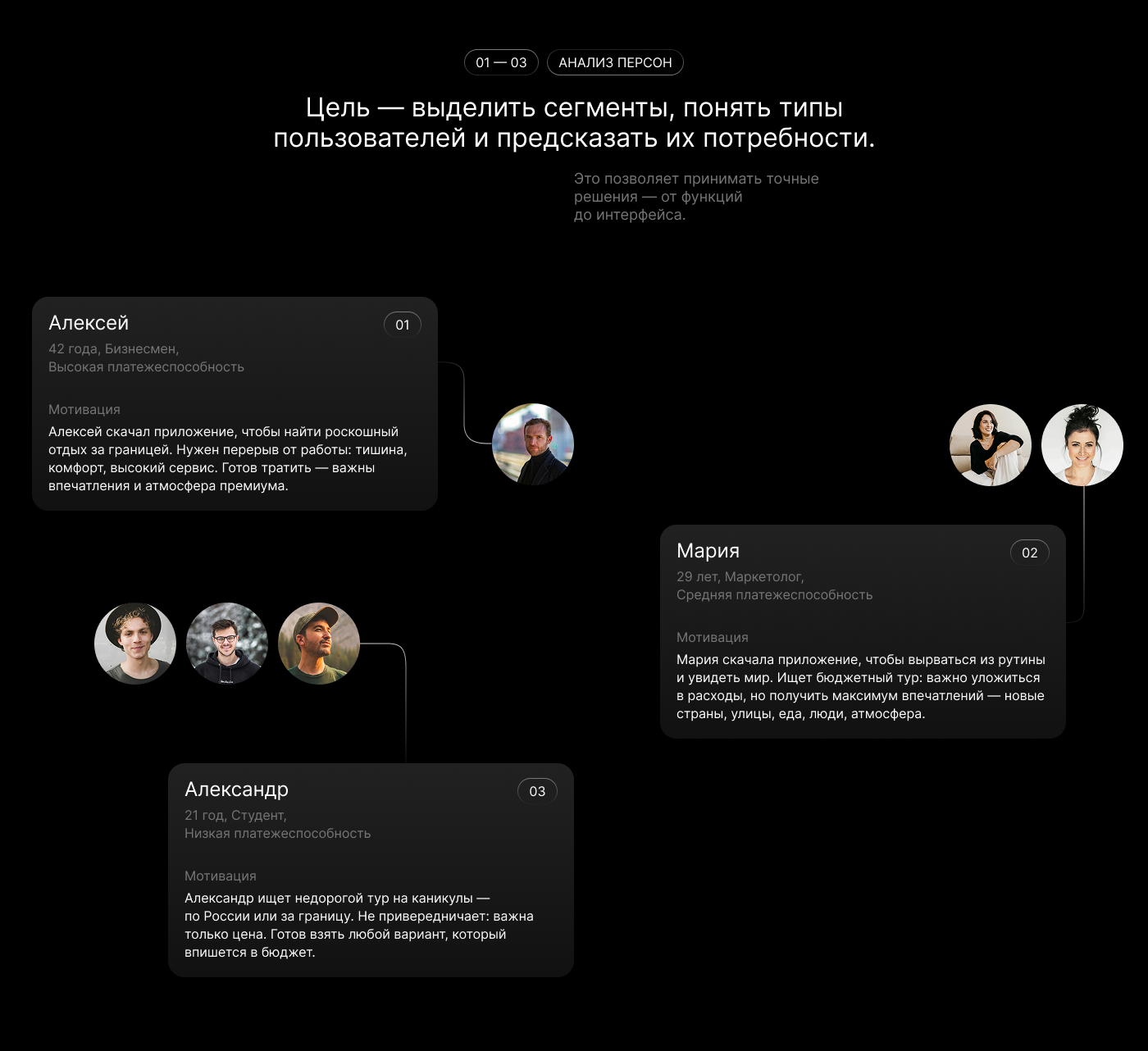 01 — 03
АНАЛИЗ ПЕРСОН

Цель — выделить сегменты, понять типы пользователей и предсказать их потребности.

Это позволяет принимать точные решения — от функций до интерфейса.

Алексей
01
42 года, Бизнесмен,
Высокая платежеспособность

Мотивация
Алексей скачал приложение, чтобы найти роскошный отдых за границей. Нужен перерыв от работы: тишина, комфорт, высокий сервис. Готов тратить — важны впечатления и атмосфера премиума.

Мария
02
29 лет, Маркетолог,
Средняя платежеспособность

Мотивация
Мария скачала приложение, чтобы вырваться из рутины и увидеть мир. Ищет бюджетный тур: важно уложиться в расходы, но получить максимум впечатлений — новые страны, улицы, еда, люди, атмосфера.

Александр
03
21 год, Студент,
Низкая платежеспособность

Мотивация
Александр ищет недорогой тур на каникулы — по России или за границу. Не привередничает: важна только цена. Готов взять любой вариант, который впишется в бюджет.